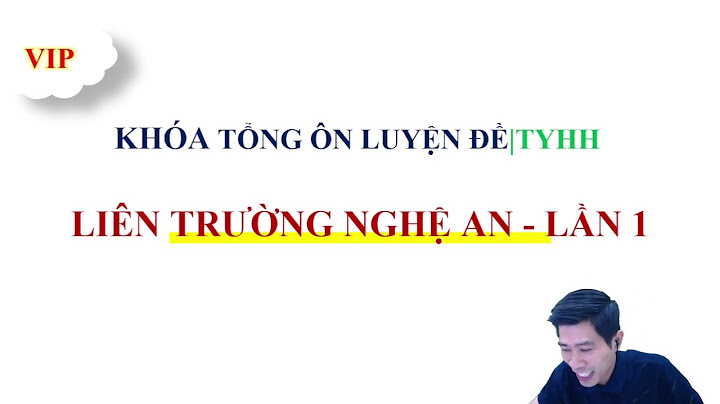 VIP

KHÓA TỔNG ÔN LUYỆN ĐỀ|TYHH

LIÊN TRƯỜNG NGHỆ AN - LẦN 1